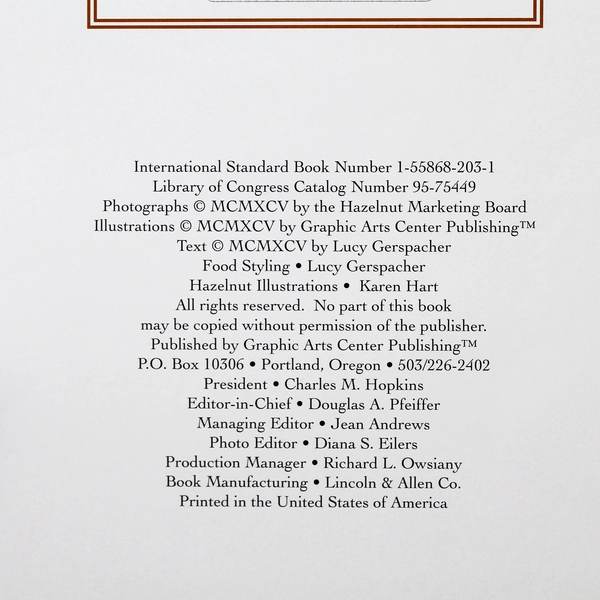 International Standard Book Number 1-55868-203-1
Library of Congress Catalog Number 95-75449
Photographs © MCMXCV by the Hazelnut Marketing Board
Illustrations © MCMXCV by Graphic Arts Center Publishing™
Text © MCMXCV by Lucy Gerspacher
Food Styling • Lucy Gerspacher
Hazelnut Illustrations • Karen Hart
All rights reserved. No part of this book may be copied without permission of the publisher.
Published by Graphic Arts Center Publishing™
P.O. Box 10306 • Portland, Oregon • 503/226-2402
President • Charles M. Hopkins
Editor-in-Chief • Douglas A. Pfeiffer
Managing Editor • Jean Andrews
Photo Editor • Diana S. Eilers
Production Manager • Richard L. Owsiany
Book Manufacturing • Lincoln & Allen Co.
Printed in the United States of America